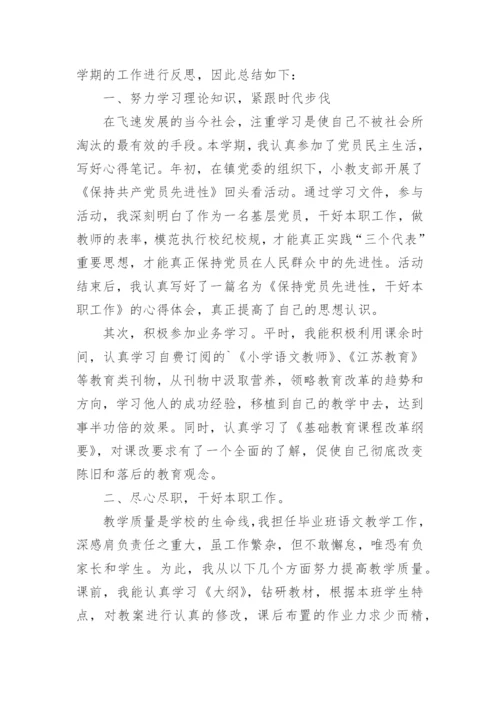 学期的工作进行反思，因此总结如下：

一、努力学习理论知识，紧跟时代步伐

在飞速发展的当今社会，注重学习是使自己不被社会所淘汰的最有效的手段。本学期，我认真参加了党员民主生活，写好心得笔记。年初，在镇党委的组织下，小教支部开展了《保持共产党员先进性》回头看活动。通过学习文件，参与活动，我深刻明白了作为一名基层党员，干好本职工作，做教师的表率，模范执行校纪校规，才能真正实践“三个代表”重要思想，才能真正保持党员在人民群众中的先进性。活动结束后，我认真写好了一篇名为《保持党员先进性，干好本职工作》的心得体会，真正提高了自己的思想认识。

其次，积极参加业务学习。平时，我能积极利用课余时间，认真学习自费订阅的`《小学语文教师》、《江苏教育》等教育类刊物，从刊物中汲取营养，领略教育改革的趋势和方向，学习他人的成功经验，移植到自己的教学中去，达到事半功倍的效果。同时，认真学习了《基础教育课程改革纲要》，对课改要求有了一个全面的了解，促使自己彻底改变陈旧和落后的教育观念。

二、尽心尽职，干好本职工作。

教学质量是学校的生命线，我担任毕业班语文教学工作，深感肩负责任之重大，虽工作繁杂，但不敢懈怠，唯恐有负家长和学生。为此，我从以下几个方面努力提高教学质量。课前，我能认真学习《大纲》，钻研教材，根据本班学生特点，对教案进行认真的修改，课后布置的作业力求少而精，